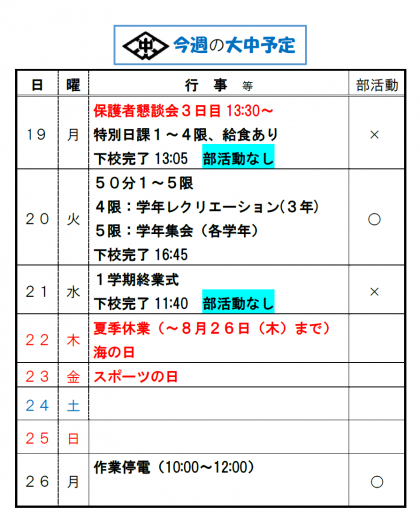 中 今週の大中予定

| 日 | 曜 | 行 事 等 | 部活動 |
|---|---|---|---|
| 19 | 月 | 保護者懇談会３日目13:30～ 特別日課１～４限、給食あり 下校完了13:05 部活動なし | × |
| ２０ | 火 | ５０分１～５限 ４限：学年レクリエーション(３年) ５限：学年集会（各学年） 下校完了16:45 | ○ |
| ２１ | 水 | １学期終業式 下校完了11:40 部活動なし | × |
| ２２ | 木 | 夏季休業（～８月２６日（木）まで） 海の日 | |
| ２３ | 金 | スポーツの日 | |
| ２４ | 土 | | |
| ２５ | 日 | | |
| ２６ | 月 | 作業停電（10:00～12:00） | ○ |